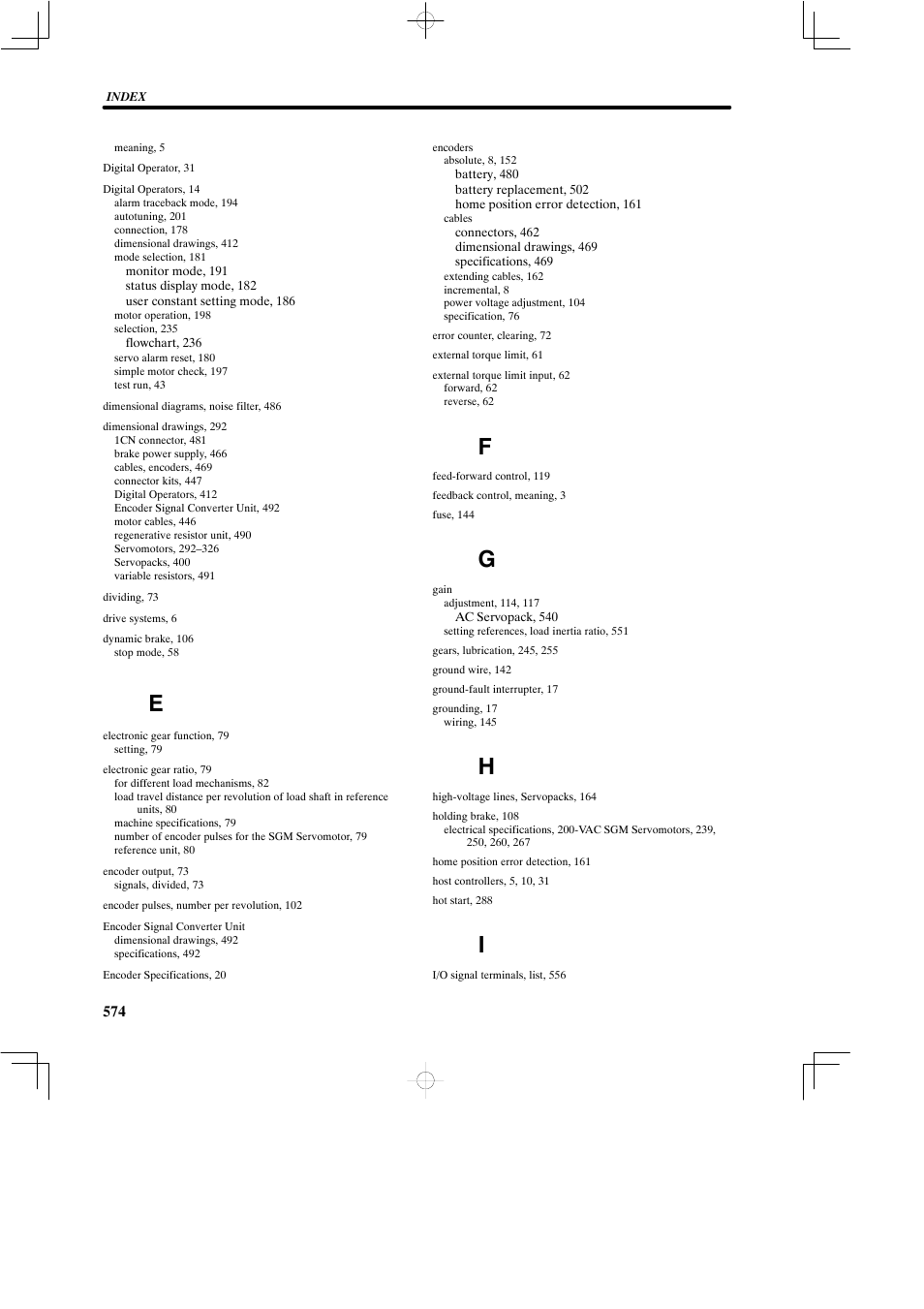 INDEX

meaning, 5

Digital Operator, 31

Digital Operators, 14
alarm traceback mode, 194
autotuning, 201
connection, 178
dimensional drawings, 412
mode selection, 181
monitor mode, 191
status display mode, 182
user constant setting mode, 186
motor operation, 198
selection, 235
flowchart, 236
servo alarm reset, 180
simple motor check, 197
test run, 43

dimensional diagrams, noise filter, 486

dimensional drawings, 292
1CN connector, 481
brake power supply, 466
cables, encoders, 469
connector kits, 447
Digital Operators, 412
Encoder Signal Converter Unit, 492
motor cables, 446
regenerative resistor unit, 490
Servomotors, 292–326
Servopacks, 400
variable resistors, 491

dividing, 73

drive systems, 6

dynamic brake, 106
stop mode, 58

E

electronic gear function, 79
setting, 79

electronic gear ratio, 79
for different load mechanisms, 82
load travel distance per revolution of load shaft in reference units, 80
machine specifications, 79
number of encoder pulses for the SGM Servomotor, 79
reference unit, 80

encoder output, 73
signals, divided, 73

encoder pulses, number per revolution, 102

Encoder Signal Converter Unit
dimensional drawings, 492
specifications, 492

Encoder Specifications, 20

encoders
absolute, 8, 152
battery, 480
battery replacement, 502
home position error detection, 161
cables
connectors, 462
dimensional drawings, 469
specifications, 469
extending cables, 162
incremental, 8
power voltage adjustment, 104
specification, 76

error counter, clearing, 72

external torque limit, 61

external torque limit input, 62
forward, 62
reverse, 62

F

feed-forward control, 119

feedback control, meaning, 3

fuse, 144

G

gain
adjustment, 114, 117
AC Servopack, 540
setting references, load inertia ratio, 551

gears, lubrication, 245, 255

ground wire, 142

ground-fault interrupter, 17

grounding, 17
wiring, 145

H

high-voltage lines, Servopacks, 164

holding brake, 108
electrical specifications, 200-VAC SGM Servomotors, 239, 250, 260, 267

home position error detection, 161

host controllers, 5, 10, 31

hot start, 288

I

I/O signal terminals, list, 556

574